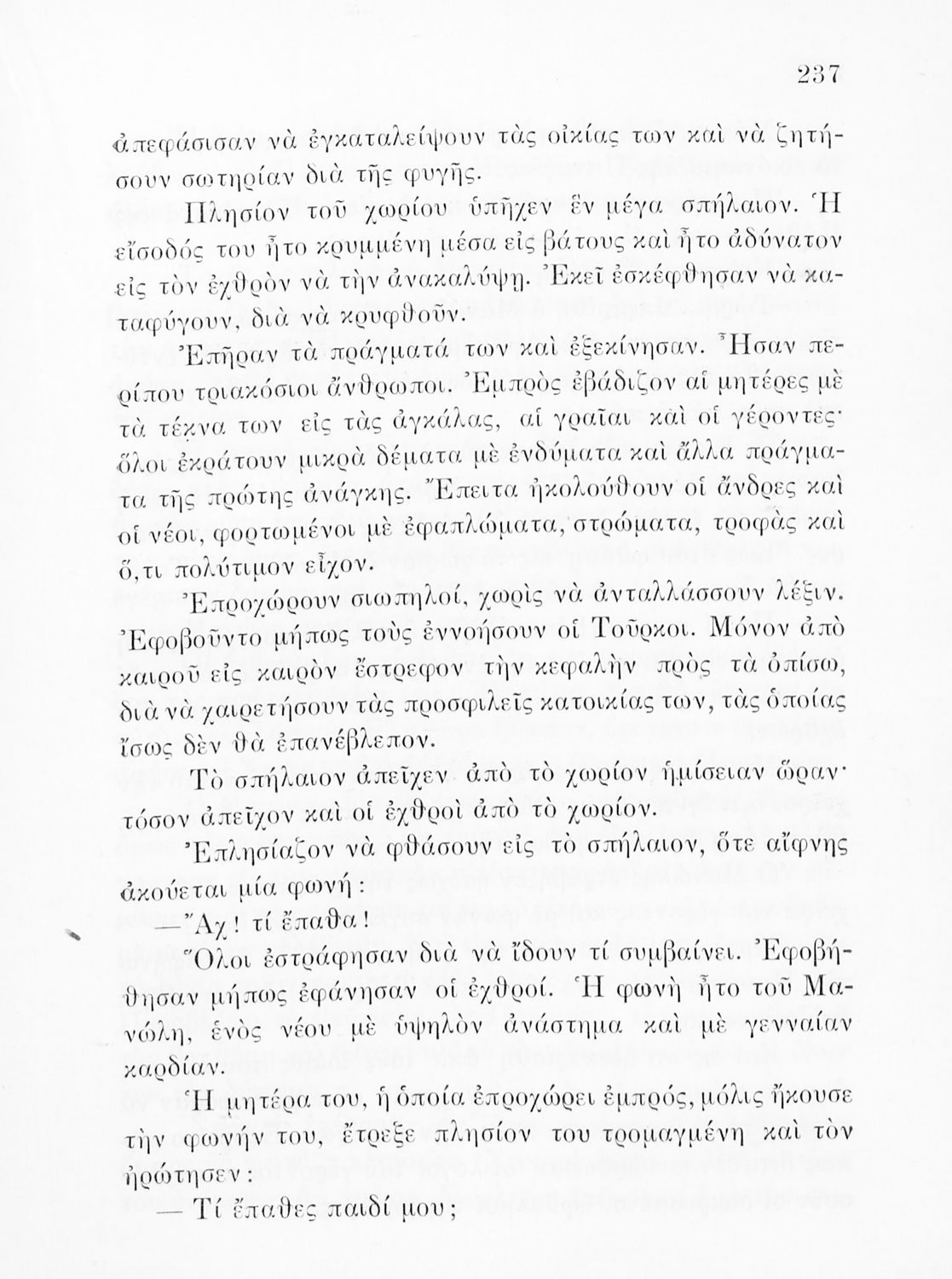 237

ἀπεφάσισαν νὰ ἐγκαταλείψουν τὰς οἰκίας των καὶ νὰ ζητήσουν σωτηρίαν διὰ τῆς φυγῆς.

Πλησίον τοῦ χωρίου ὑπῆχεν ἓν μέγα σπήλαιον. Ἡ εἴσοδός του ἦτο κρυμμένη μέσα εἰς βάτους καὶ ἦτο ἀδύνατον εἰς τὸν ἐχθρὸν νὰ τὴν ἀνακαλύψῃ. Ἐκεῖ ἐσκέφθησαν νὰ καταφύγουν, διὰ νὰ κρυφθοῦν.

Ἐπῆραν τὰ πράγματά των καὶ ἐξεκίνησαν. Ἦσαν περίπου τριακόσιοι ἄνθρωποι. Ἐμπρὸς ἐβάδιζον αἱ μητέρες μὲ τὰ τέκνα των εἰς τὰς ἀγκάλας, αἱ γραῖαι καὶ οἱ γέροντες· ὅλοι ἐκράτουν μικρὰ δέματα μὲ ἐνδύματα καὶ ἄλλα πράγματα τῆς πρώτης ἀνάγκης. Ἔπειτα ἠκολούθουν οἱ ἄνδρες καὶ οἱ νέοι, φορτωμένοι μὲ ἐφαπλώματα, στρώματα, τροφὰς καὶ ὅ,τι πολύτιμον εἶχον.

Ἐπροχώρουν σιωπηλοί, χωρὶς νὰ ἀνταλλάσσουν λέξιν. Ἐφοβοῦντο μήπως τοὺς ἐννοήσουν οἱ Τοῦρκοι. Μόνον ἀπὸ καιροῦ εἰς καιρὸν ἔστρεφον τὴν κεφαλὴν πρὸς τὰ ὀπίσω, διὰ νὰ χαιρετήσουν τὰς προσφιλεῖς κατοικίας των, τὰς ὁποίας ἴσως δὲν θὰ ἐπανέβλεπον.

Τὸ σπήλαιον ἀπεῖχεν ἀπὸ τὸ χωρίον ἡμίσειαν ὥραν· τόσον ἀπεῖχον καὶ οἱ ἐχθροὶ ἀπὸ τὸ χωρίον.

Ἐπλησίαζον νὰ φθάσουν εἰς τὸ σπήλαιον, ὅτε αἴφνης ἀκούεται μία φωνή:

—Ἄχ! τί ἔπαθα!

Ὅλοι ἐστράφησαν διὰ νὰ ἴδουν τί συμβαίνει. Ἐφοβήθησαν μήπως ἐφάνησαν οἱ ἐχθροί. Ἡ φωνὴ ἦτο τοῦ Μανώλη, ἑνὸς νέου μὲ ὑψηλὸν ἀνάστημα καὶ μὲ γενναίαν καρδίαν.

Ἡ μητέρα του, ἡ ὁποία ἐπροχώρει ἐμπρός, μόλις ἤκουσε τὴν φωνήν του, ἔτρεξε πλησίον του τρομαγμένη καὶ τὸν ἠρώτησεν:

— Τί ἔπαθες παιδί μου;